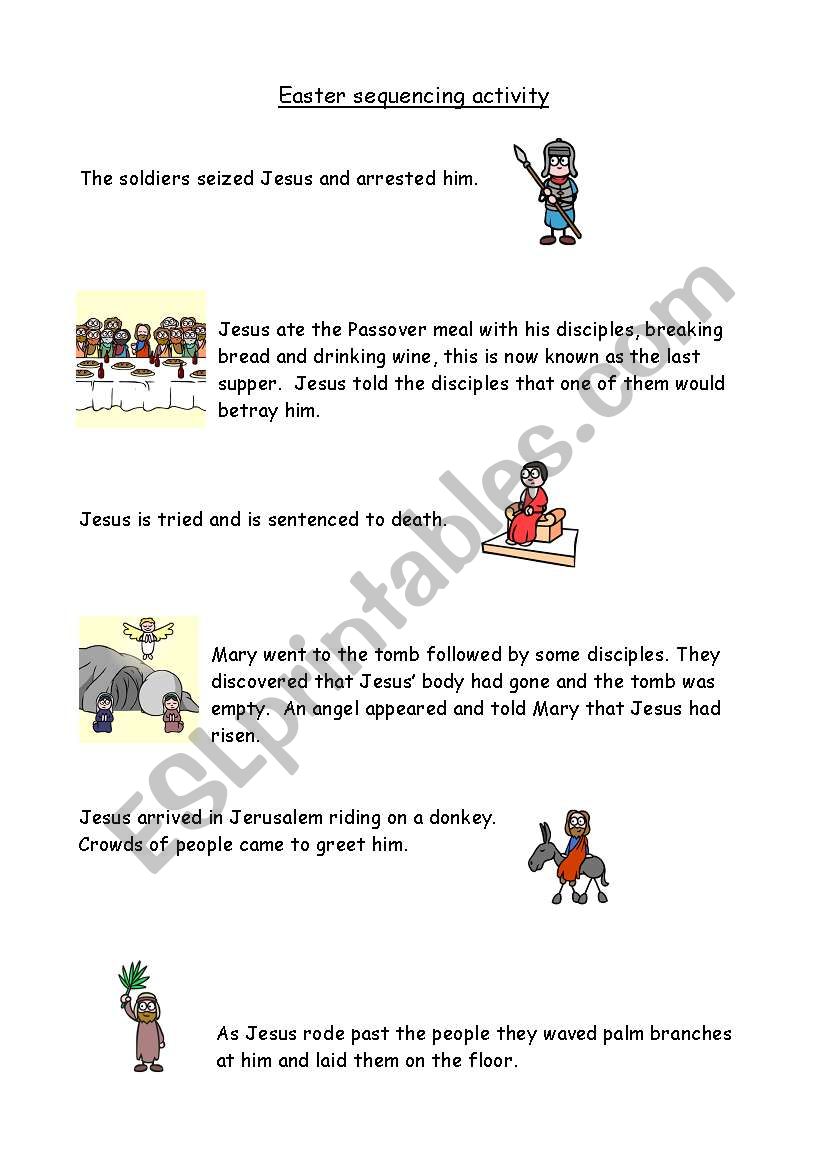 Easter sequencing activity

The soldiers seized Jesus and arrested him.

Jesus ate the Passover meal with his disciples, breaking bread and drinking wine, this is now known as the last supper. Jesus told the disciples that one of them would betray him.

Jesus is tried and is sentenced to death.

Mary went to the tomb followed by some disciples. They discovered that Jesus' body had gone and the tomb was empty. An angel appeared and told Mary that Jesus had risen.

Jesus arrived in Jerusalem riding on a donkey.
Crowds of people came to greet him.

As Jesus rode past the people they waved palm branches at him and laid them on the floor.

ESLprintables.com